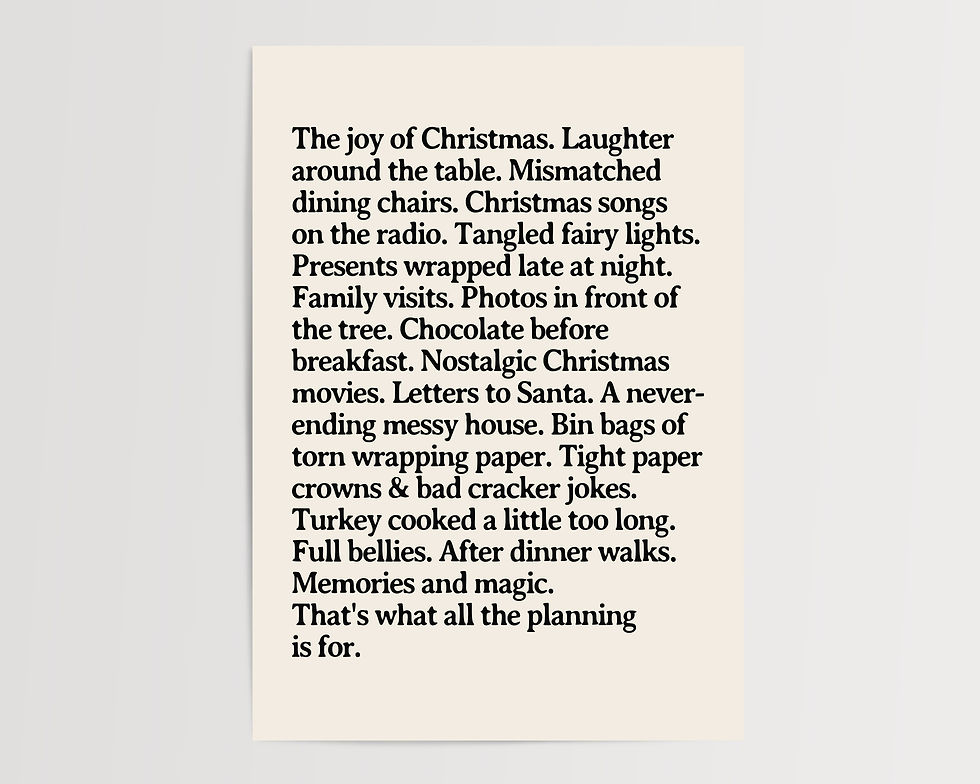 The joy of Christmas. Laughter around the table. Mismatched dining chairs. Christmas songs on the radio. Tangled fairy lights. Presents wrapped late at night. Family visits. Photos in front of the tree. Chocolate before breakfast. Nostalgic Christmas movies. Letters to Santa. A never-ending messy house. Bin bags of torn wrapping paper. Tight paper crowns & bad cracker jokes. Turkey cooked a little too long. Full bellies. After dinner walks. Memories and magic.
That's what all the planning is for.